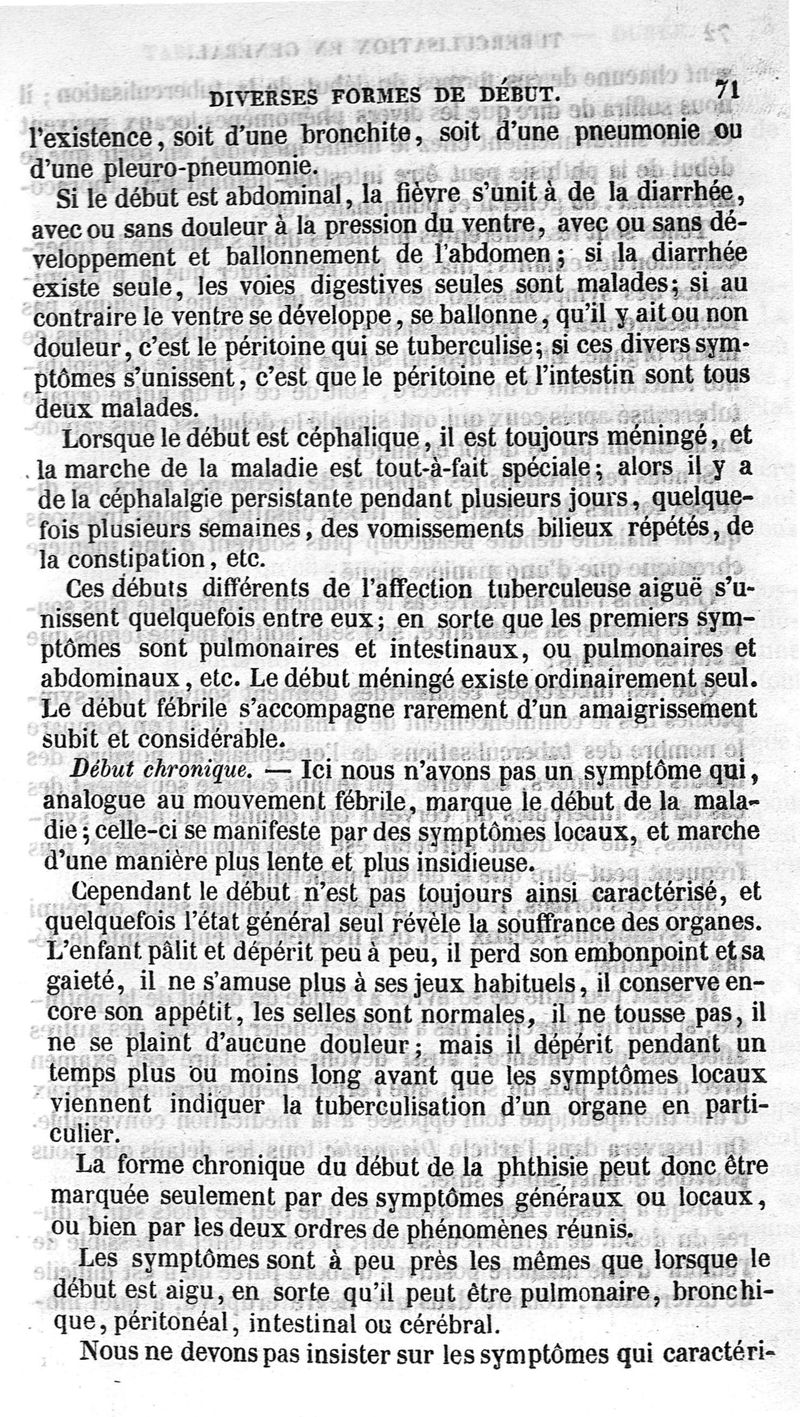 DIVERSES FORMES DE DÉBUT. 71

l'existence, soit d'une bronchite, soit d'une pneumonie ou d'une pleuro-pneumonie.

Si le début est abdominal, la fièvre s'unit à de la diarrhée, avec ou sans douleur à la pression du ventre, avec ou sans développement et ballonnement de l'abdomen; si la diarrhée existe seule, les voies digestives seules sont malades; si au contraire le ventre se développe, se ballonne, qu'il y ait ou non douleur, c'est le péritoine qui se tuberculise; si ces divers symptômes s'unissent, c'est que le péritoine et l'intestin sont tous deux malades.

Lorsque le début est céphalique, il est toujours méningé, et la marche de la maladie est tout-à-fait spéciale; alors il y a de la céphalalgie persistante pendant plusieurs jours, quelquefois plusieurs semaines, des vomissements bilieux répétés, de la constipation, etc.

Ces débuts différents de l'affection tuberculeuse aiguë s'unissent quelquefois entre eux; en sorte que les premiers symptômes sont pulmonaires et intestinaux, ou pulmonaires et abdominaux, etc. Le début méningé existe ordinairement seul. Le début fébrile s'accompagne rarement d'un amaigrissement subit et considérable.

Début chronique. — Ici nous n'avons pas un symptôme qui, analogue au mouvement fébrile, marque le début de la maladie; celle-ci se manifeste par des symptômes locaux, et marche d'une manière plus lente et plus insidieuse.

Cependant le début n'est pas toujours ainsi caractérisé, et quelquefois l'état général seul révèle la souffrance des organes. L'enfant pâlit et dépérit peu à peu, il perd son embonpoint et sa gaieté, il ne s'amuse plus à ses jeux habituels, il conserve encore son appétit, les selles sont normales, il ne tousse pas, il ne se plaint d'aucune douleur; mais il dépérit pendant un temps plus ou moins long avant que les symptômes locaux viennent indiquer la tuberculisation d'un organe en particulier.

La forme chronique du début de la phthisie peut donc être marquée seulement par des symptômes généraux ou locaux, ou bien par les deux ordres de phénomènes réunis.

Les symptômes sont à peu près les mêmes que lorsque le début est aigu, en sorte qu'il peut être pulmonaire, bronchique, péritonéal, intestinal ou cérébral.

Nous ne devons pas insister sur les symptômes qui caractéri-